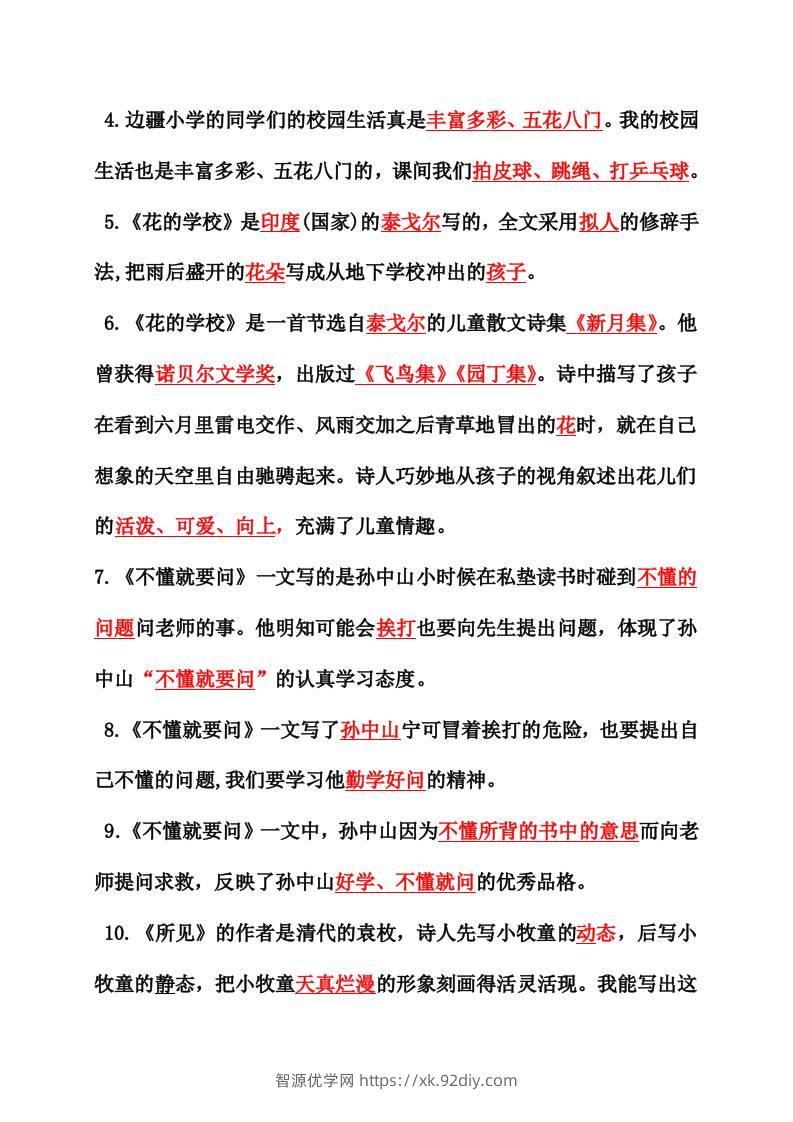 4.边疆小学的同学们的校园生活真是丰富多彩、五花八门。我的校园生活也是丰富多彩、五花八门的，课间我们拍皮球、跳绳、打乒乓球。

5.《花的学校》是印度(国家)的泰戈尔写的，全文采用拟人的修辞手法,把雨后盛开的花朵写成从地下学校冲出的孩子。

6.《花的学校》是一首节选自泰戈尔的儿童散文诗集《新月集》。他曾获得诺贝尔文学奖，出版过《飞鸟集》《园丁集》。诗中描写了孩子在看到六月里雷电交作、风雨交加之后青草地冒出的花时，就在自己想象的天空里自由驰骋起来。诗人巧妙地从孩子的视角叙述出花儿们的活泼、可爱、向上，充满了儿童情趣。

7.《不懂就要问》一文写的是孙中山小时候在私塾读书时碰到不懂的问题问老师的事。他明知可能会挨打也要向先生提出问题，体现了孙中山“不懂就要问”的认真学习态度。

8.《不懂就要问》一文写了孙中山宁可冒着挨打的危险，也要提出自己不懂的问题,我们要学习他勤学好问的精神。

9.《不懂就要问》一文中，孙中山因为不懂所背的书中的意思而向老师提问求救，反映了孙中山好学、不懂就问的优秀品格。

10.《所见》的作者是清代的袁枚，诗人先写小牧童的动态，后写小牧童的静态，把小牧童天真烂漫的形象刻画得活灵活现。我能写出这

智源优学网 https://xk.92diy.com